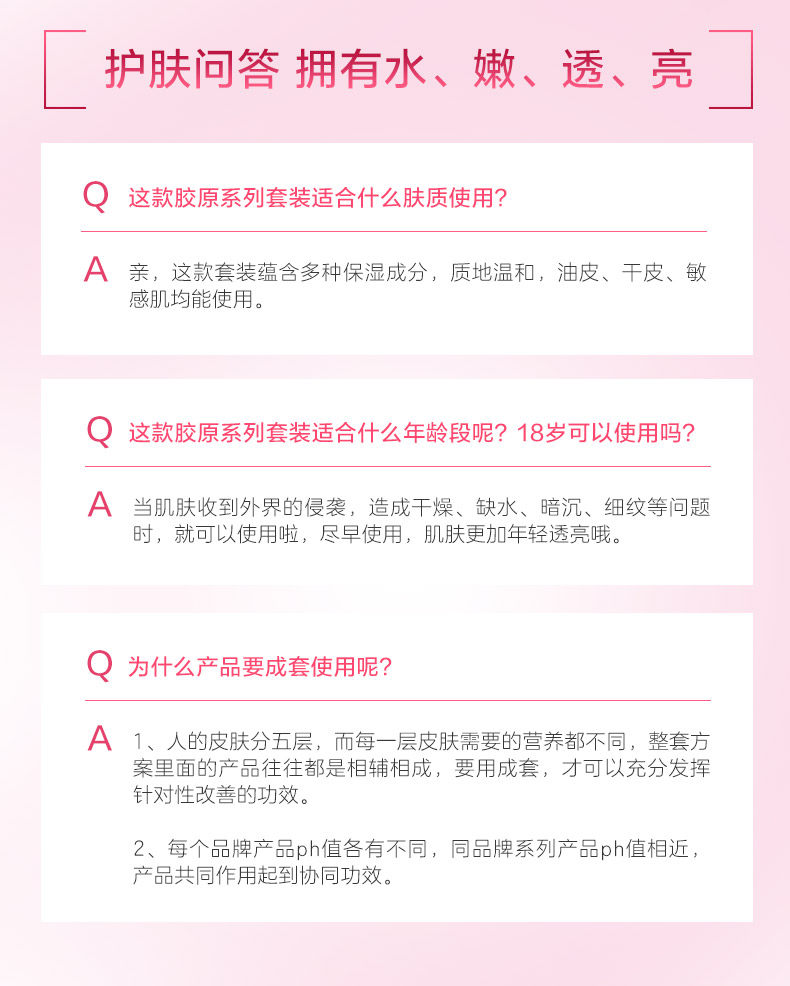 护肤问答 拥有水、嫩、透、亮

Q 这款胶原系列套装适合什么肤质使用?

A 亲，这款套装蕴含多种保湿成分，质地温和，油皮、干皮、敏感肌均能使用。

Q 这款胶原系列套装适合什么年龄段呢?18岁可以使用吗?

A 当肌肤收到外界的侵袭，造成干燥、缺水、暗沉、细纹等问题时，就可以使用啦，尽早使用，肌肤更加年轻透亮哦。

Q 为什么产品要成套使用呢?

A 1、人的皮肤分五层，而每一层皮肤需要的营养都不同，整套方案里面的产品往往都是相辅相成，要用成套，才可以充分发挥针对性改善的功效。

2、每个品牌产品ph值各有不同，同品牌系列产品ph值相近，产品共同作用起到协同功效。